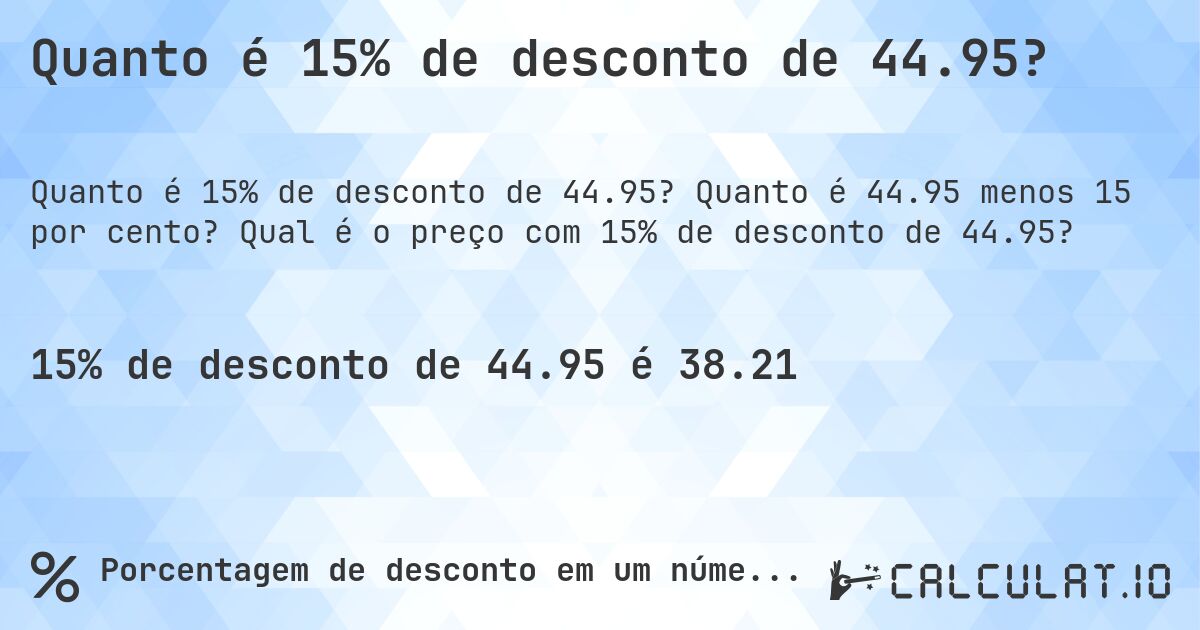 Quanto é 15% de desconto de 44.95?

Quanto é 15% de desconto de 44.95? Quanto é 44.95 menos 15 por cento? Qual é o preço com 15% de desconto de 44.95?

15% de desconto de 44.95 é 38.21

% Porcentagem de desconto em um núme...

CALCULAT.IO